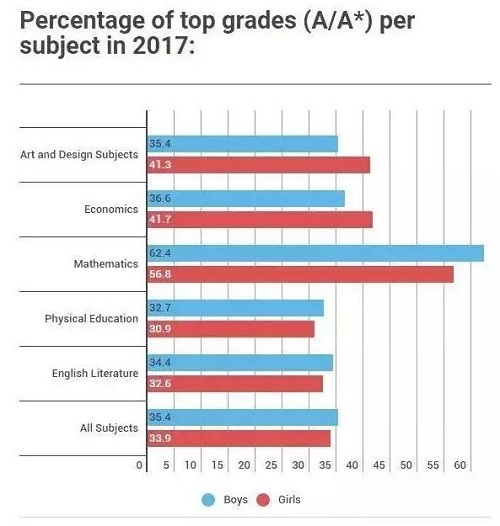 Percentage of top grades (A/A*) per subject in 2017:

Art and Design Subjects
35.4
41.3

Economics
36.6
41.7

Mathematics
62.4
56.8

Physical Education
32.7
30.9

English Literature
34.4
32.6

All Subjects
35.4
33.9

0 5 10 15 20 25 30 35 40 45 50 55 60

Boys Girls